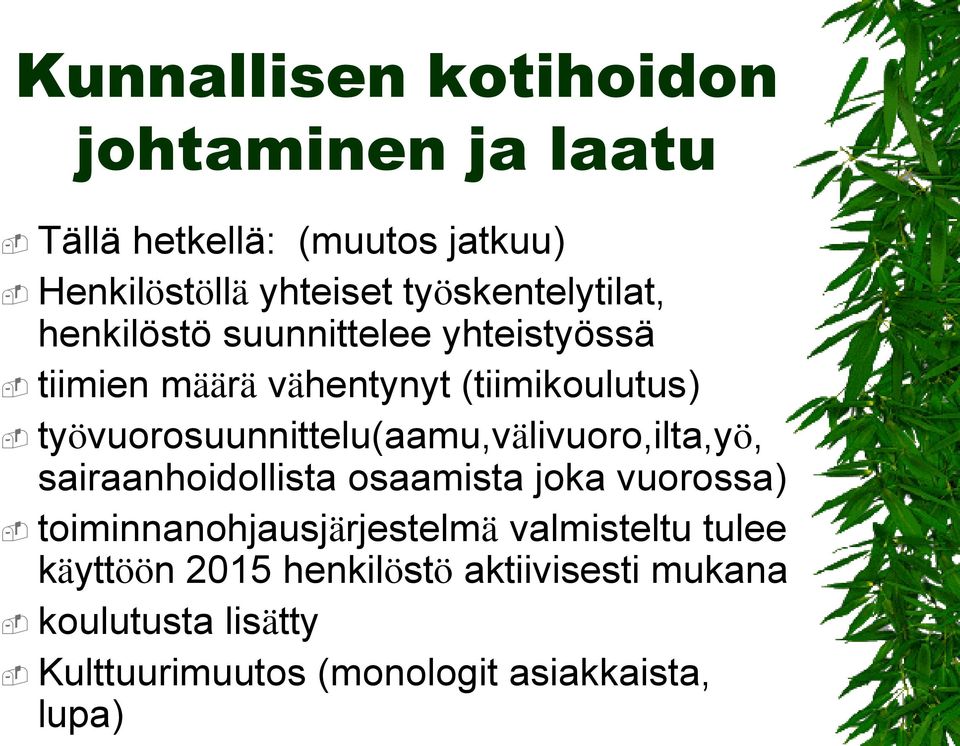 Kunnallisen kotihoidon johtaminen ja laatu

Tällä hetkellä: (muutos jatkuu)

Henkilöstöllä yhteiset työskentelytilat, henkilöstö suunnittelee yhteistyössä

tiimien määrä vähentynyt (tiimikoulutus)

työvuorosuunnittelu(aamu,välivuoro,ilta,yö, sairaanhoidollista osaamista joka vuorossa)

toiminnanohjausjärjestelmä valmisteltu tulee käyttöön 2015 henkilöstö aktiivisesti mukana

koulutusta lisätty

Kulttuurimuutos (monologit asiakkaista, lupa)